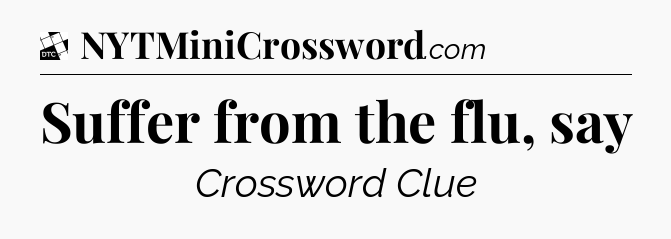 DTC NYTMiniCrossword.com

Suffer from the flu, say

Crossword Clue